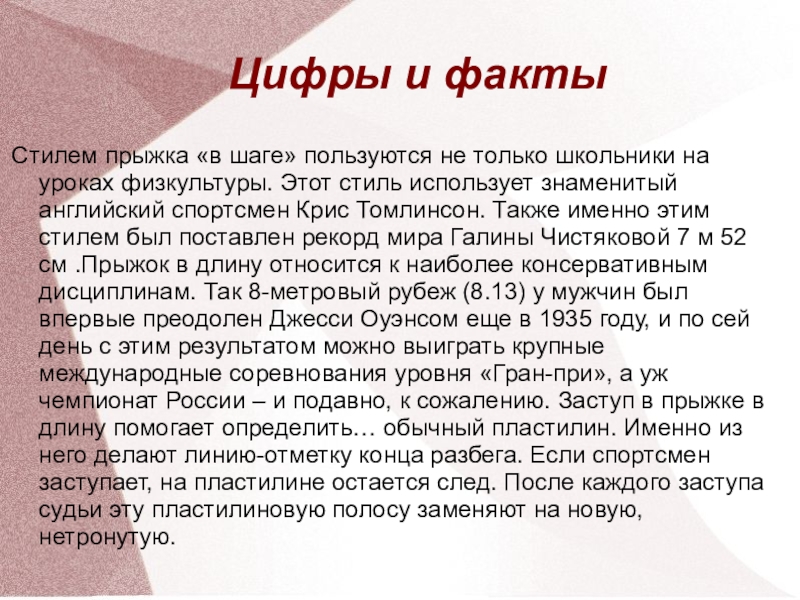 Цифры и факты

Стилем прыжка «в шаге» пользуются не только школьники на уроках физкультуры. Этот стиль использует знаменитый английский спортсмен Крис Томлинсон. Также именно этим стилем был поставлен рекорд мира Галины Чистяковой 7 м 52 см .Прыжок в длину относится к наиболее консервативным дисциплинам. Так 8-метровый рубеж (8.13) у мужчин был впервые преодолен Джесси Оуэнсом еще в 1935 году, и по сей день с этим результатом можно выиграть крупные международные соревнования уровня «Гран-при», а уж чемпионат России – и подавно, к сожалению. Заступ в прыжке в длину помогает определить… обычный пластилин. Именно из него делают линию-отметку конца разбега. Если спортсмен заступает, на пластилине остается след. После каждого заступа судьи эту пластилиновую полосу заменяют на новую, нетронутую.